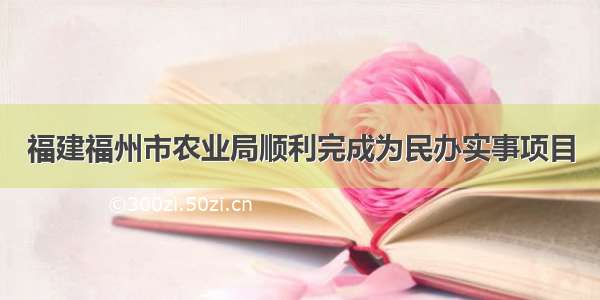 福建福州市农业局顺利完成为民办实事项目

©300zi.50zi.cn